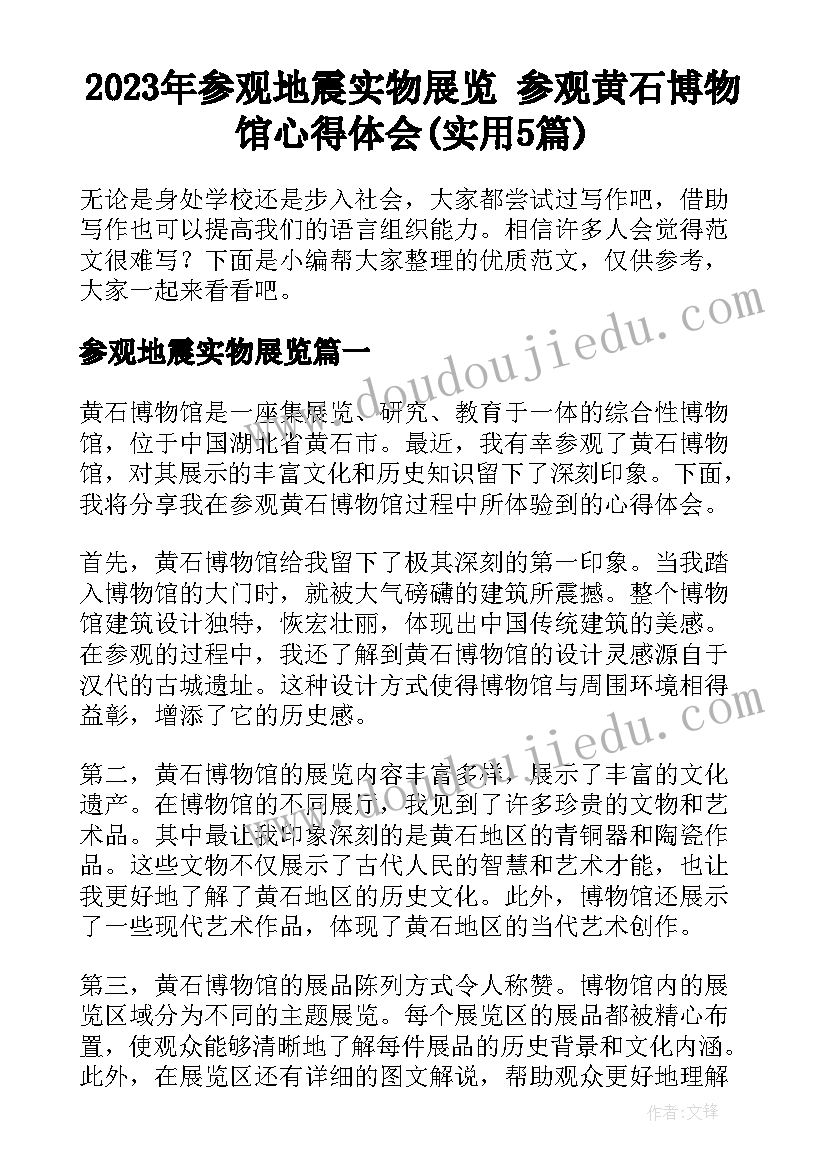 2023年参观地震实物展览 参观黄石博物馆心得体会(实用5篇)

无论是身处学校还是步入社会，大家都尝试过写作吧，借助写作也可以提高我们的语言组织能力。相信许多人会觉得范文很难写？下面是小编帮大家整理的优质范文，仅供参考，大家一起来看看吧。

参观地震实物展览篇一

黄石博物馆是一座集展览、研究、教育于一体的综合性博物馆，位于中国湖北省黄石市。最近，我有幸参观了黄石博物馆，对其展示的丰富文化和历史知识留下了深刻印象。下面，我将分享我在参观黄石博物馆过程中所体验到的心得体会。

首先，黄石博物馆给我留下了极其深刻的第一印象。当我踏入博物馆的大门时，就被大气磅礴的建筑所震撼。整个博物馆建筑设计独特，恢宏壮丽，体现出中国传统建筑的美感。在参观的过程中，我还了解到黄石博物馆的设计灵感源自于汉代的古城遗址。这种设计方式使得博物馆与周围环境相得益彰，增添了它的历史感。

第二，黄石博物馆的展览内容丰富多样，展示了丰富的文化遗产。在博物馆的不同展厅，我见到了许多珍贵的文物和艺术品。其中最让我印象深刻的是黄石地区的青铜器和陶瓷作品。这些文物不仅展示了古代人民的智慧和艺术才能，也让我更好地了解了黄石地区的历史文化。此外，博物馆还展示了一些现代艺术作品，体现了黄石地区的当代艺术创作。

第三，黄石博物馆的展品陈列方式令人称赞。博物馆内的展览区域分为不同的主题展览。每个展览区的展品都被精心布置，使观众能够清晰地了解每件展品的历史背景和文化内涵。此外，在展览区还有详细的图文解说，帮助观众更好地理解

www.doudoujiedu.com
www.doudoujiedu.com
作者:文锋